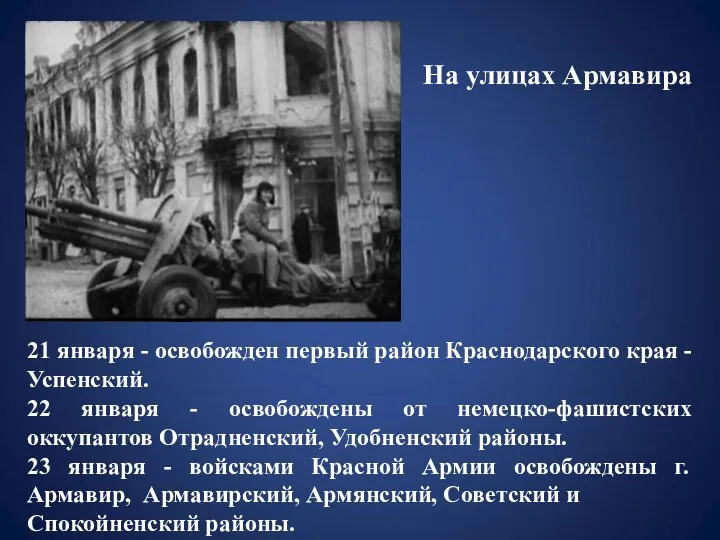 На улицах Армавира

21 января - освобожден первый район Краснодарского края - Успенский.
22 января - освобождены от немецко-фашистских оккупантов Отрадненский, Удобненский районы.
23 января - войсками Красной Армии освобождены г. Армавир, Армавирский, Армянский, Советский и Спокойненский районы.